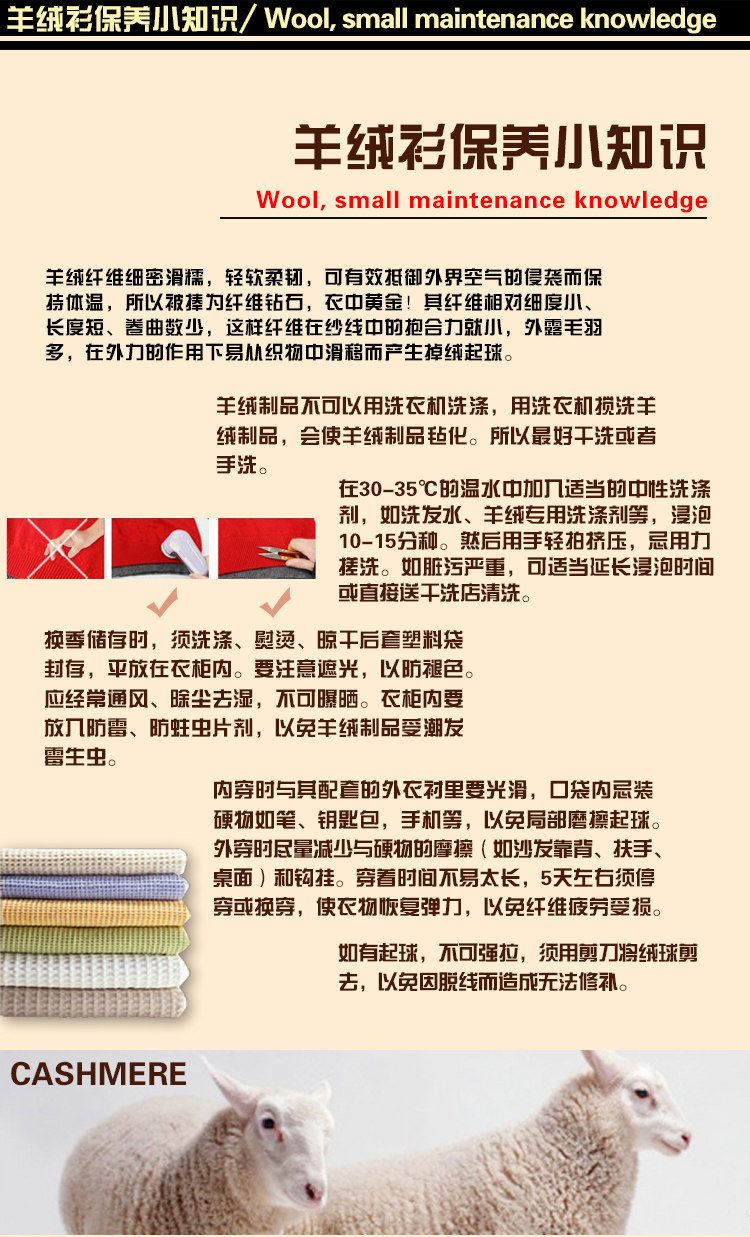 羊绒衫保养小知识/ Wool, small maintenance knowledge

羊绒衫保养小知识

Wool, small maintenance knowledge

羊绒纤维细密滑糯，轻软柔韧，可有效抵御外界空气的侵袭而保持体温，所以被捧为纤维钻石，衣中黄金！其纤维相对细度小、长度短、卷曲数少，这样纤维在纱线中的抱合力就小，外露毛羽多，在外力的作用下易从织物中滑移而产生掉绒起球。

羊绒制品不可以用洗衣机洗涤，用洗衣机搅洗羊绒制品，会使羊绒制品毡化。所以最好干洗或者手洗。

在30-35℃的温水中加入适当的中性洗涤剂，如洗发水、羊绒专用洗涤剂等，浸泡10-15分种。然后用手轻拍挤压，忌用力搓洗。如脏污严重，可适当延长浸泡时间或直接送干洗店清洗。

换季储存时，须洗涤、熨烫、晾干后套塑料袋封存，平放在衣柜内。要注意遮光，以防褪色。应经常通风、除尘去湿，不可曝晒。衣柜内要放入防霉、防蛀虫片剂，以免羊绒制品受潮发霉生虫。

内穿时与其配套的外衣衬里要光滑，口袋内忌装硬物如笔、钥匙包，手机等，以免局部磨擦起球。外穿时尽量减少与硬物的摩擦（如沙发靠背、扶手、桌面）和钩挂。穿着时间不易太长，5天左右须停穿或换穿，使衣物恢复弹力，以免纤维疲劳受损。

如有起球，不可强拉，须用剪刀将绒球剪去，以免因脱线而造成无法修补。

CASHMERE